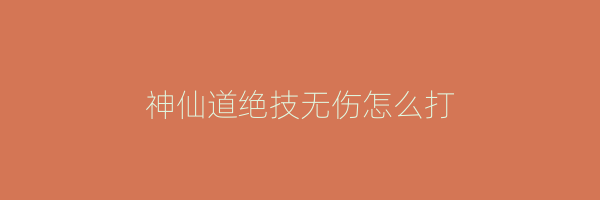 神仙道绝技无伤怎么打